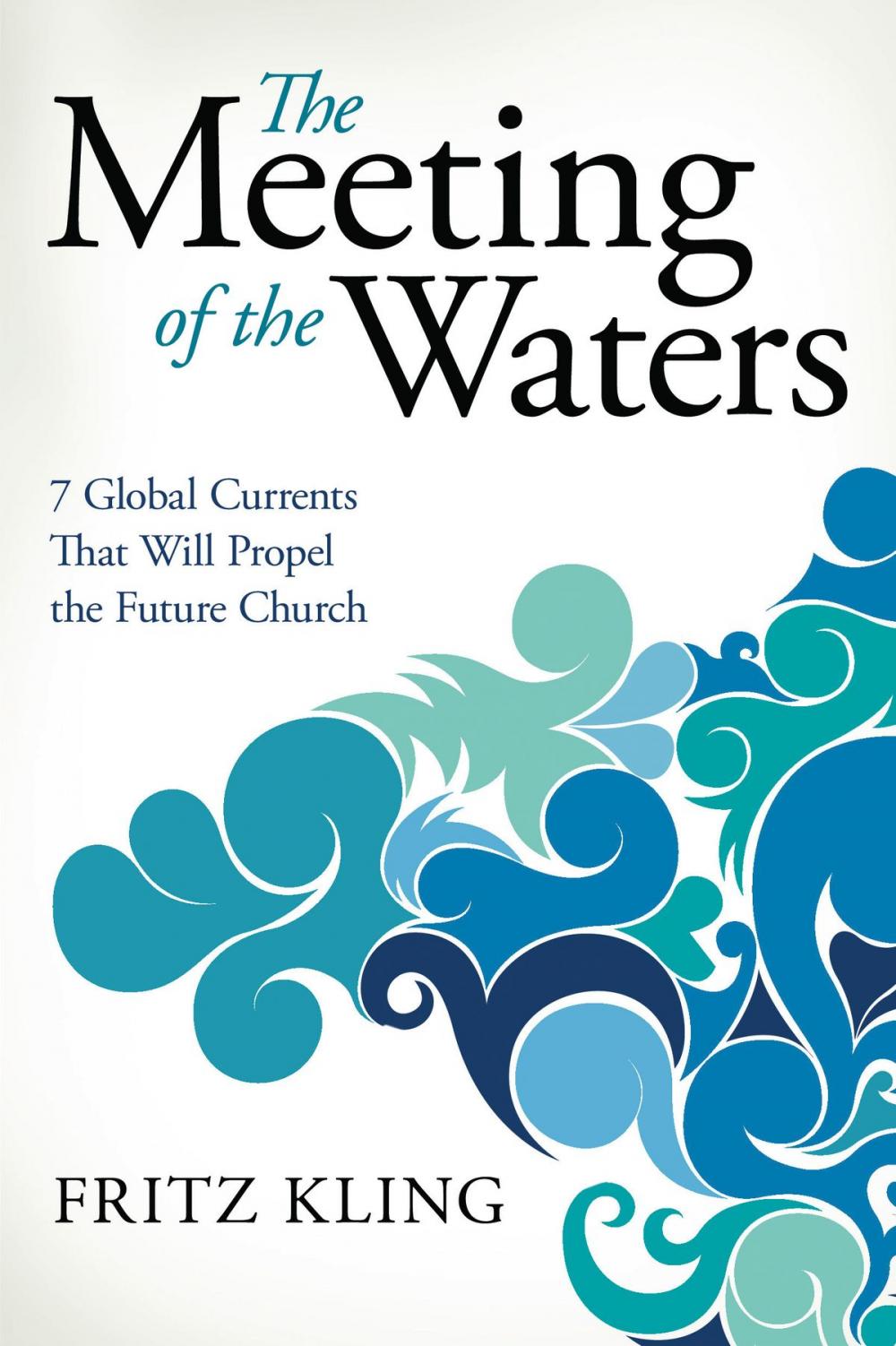 The Meeting of the Waters

7 Global Currents That Will Propel the Future Church

FRITZ KLING